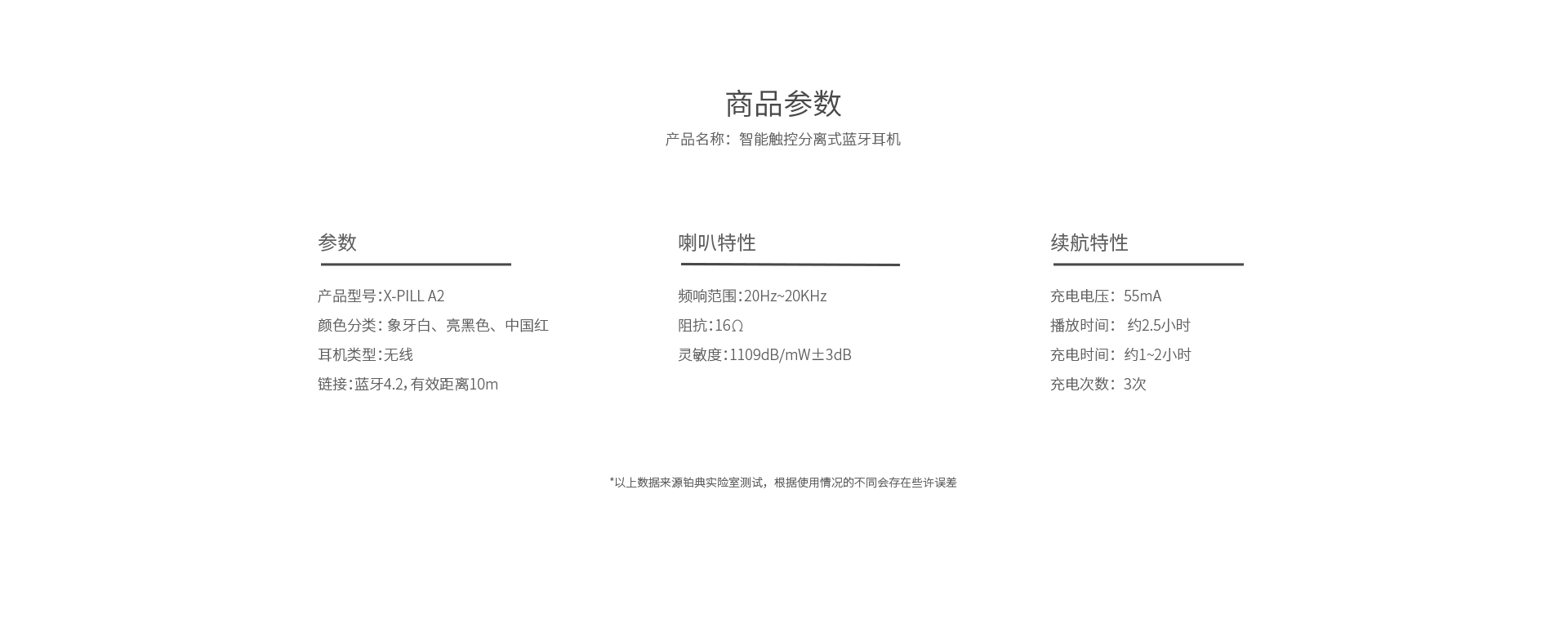 商品参数
产品名称：智能触控分离式蓝牙耳机

参数

产品型号：X-PILL A2
颜色分类：象牙白、亮黑色、中国红
耳机类型：无线
链接：蓝牙4.2，有效距离10m

喇叭特性

频响范围：20Hz~20KHz
阻抗：16Ω
灵敏度：1109dB/mW±3dB

续航特性

充电电压：55mA
播放时间：约2.5小时
充电时间：约1~2小时
充电次数：3次

*以上数据来源铂典实验室测试，根据使用情况的不同会存在些许误差